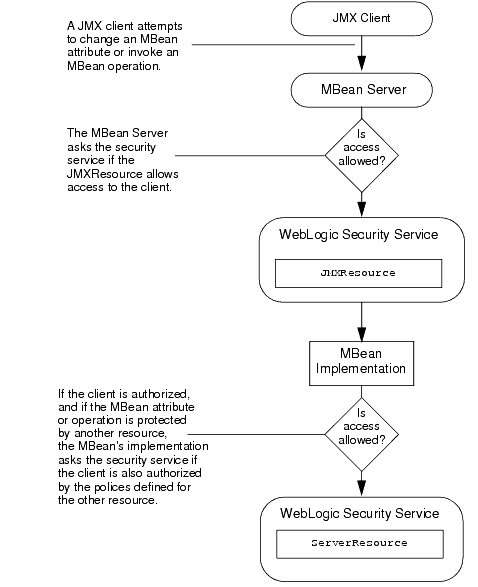 JMX Client

A JMX client attempts to change an MBean attribute or invoke an MBean operation.

MBean Server

The MBean Server asks the security service if the JMXResource allows access to the client.

Is access allowed?

WebLogic Security Service

JMXResource

MBean Implementation

If the client is authorized, and if the MBean attribute or operation is protected by another resource, the MBean's implementation asks the security service if the client is also authorized by the polices defined for the other resource.

Is access allowed?

WebLogic Security Service

ServerResource